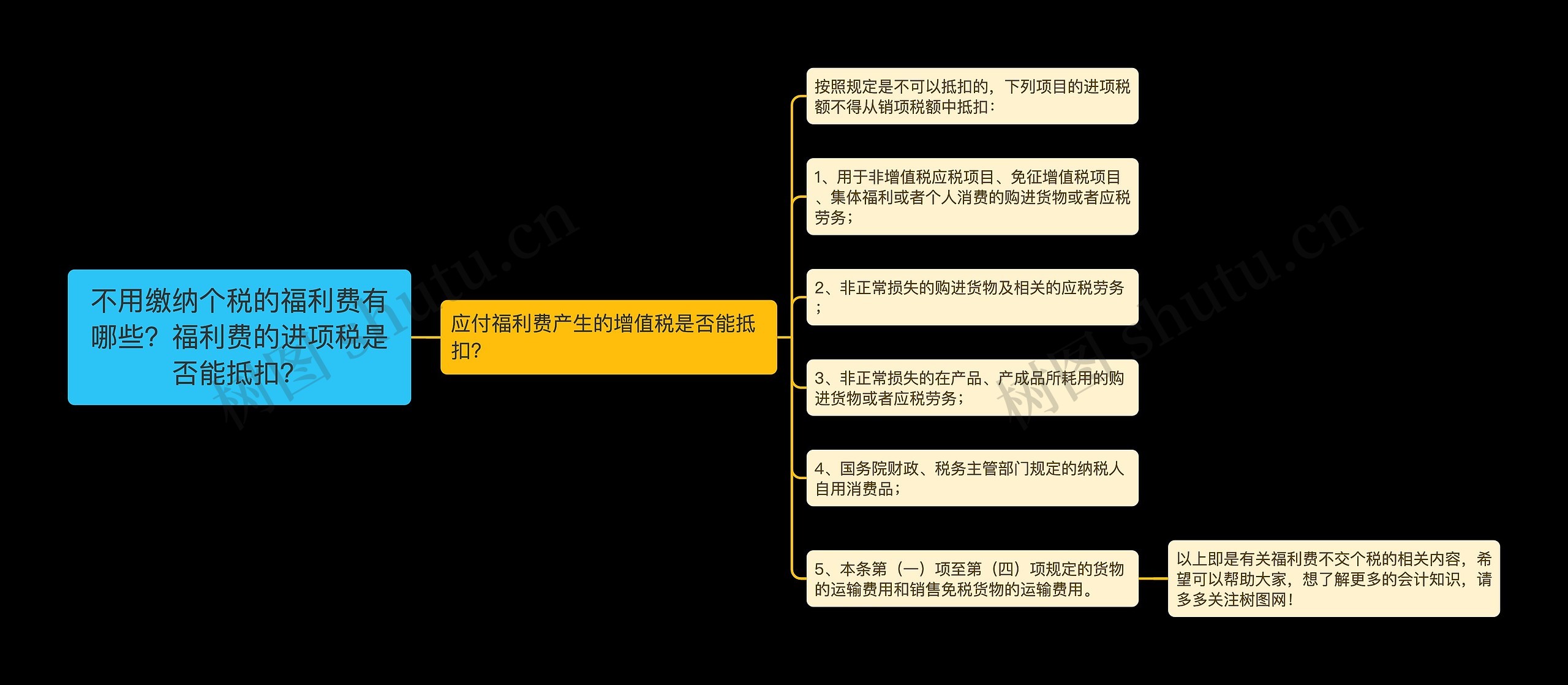 不用缴纳个税的福利费有哪些？福利费的进项税是否能抵扣？

应付福利费产生的增值税是否能抵扣?

按照规定是不可以抵扣的，下列项目的进项税额不得从销项税额中抵扣：

1、用于非增值税应税项目、免征增值税项目、集体福利或者个人消费的购进货物或者应税劳务；

2、非正常损失的购进货物及相关的应税劳务；

3、非正常损失的在产品、产成品所耗用的购进货物或者应税劳务；

4、国务院财政、税务主管部门规定的纳税人自用消费品；

5、本条第（一）项至第（四）项规定的货物的运输费用和销售免税货物的运输费用。

以上即是有关福利费不交个税的相关内容，希望可以帮助大家，想了解更多的会计知识，请多多关注树图网！

树图 shutu.cn

树图 shutu.cn